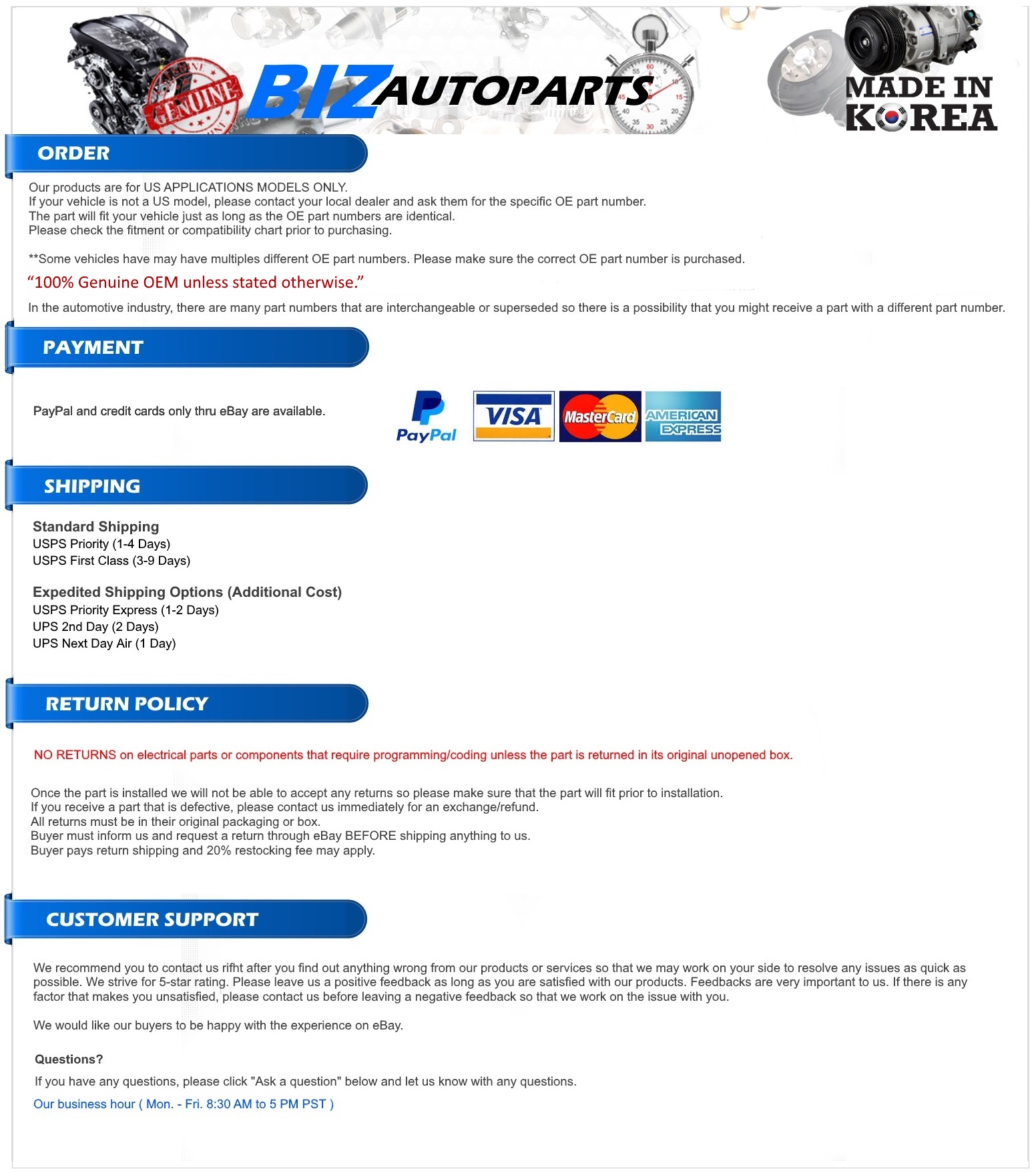 GENUINE

BIZ AUTOPARTS

MADE IN KOREA

ORDER

Our products are for US APPLICATIONS MODELS ONLY.
If your vehicle is not a US model, please contact your local dealer and ask them for the specific OE part number.
The part will fit your vehicle just as long as the OE part numbers are identical.
Please check the fitment or compatibility chart prior to purchasing.

**Some vehicles have may have multiples different OE part numbers. Please make sure the correct OE part number is purchased.

"100% Genuine OEM unless stated otherwise."

In the automotive industry, there are many part numbers that are interchangeable or superseded so there is a possibility that you might receive a part with a different part number.

PAYMENT

PayPal and credit cards only thru eBay are available.

PayPal

VISA

MasterCard

AMERICAN EXPRESS

SHIPPING

Standard Shipping
USPS Priority (1-4 Days)
USPS First Class (3-9 Days)

Expedited Shipping Options (Additional Cost)
USPS Priority Express (1-2 Days)
UPS 2nd Day (2 Days)
UPS Next Day Air (1 Day)

RETURN POLICY

NO RETURNS on electrical parts or components that require programming/coding unless the part is returned in its original unopened box.

Once the part is installed we will not be able to accept any returns so please make sure that the part will fit prior to installation.
If you receive a part that is defective, please contact us immediately for an exchange/refund.
All returns must be in their original packaging or box.
Buyer must inform us and request a return through eBay BEFORE shipping anything to us.
Buyer pays return shipping and 20% restocking fee may apply.

CUSTOMER SUPPORT

We recommend you to contact us rifht after you find out anything wrong from our products or services so that we may work on your side to resolve any issues as quick as possible. We strive for 5-star rating. Please leave us a positive feedback as long as you are satisfied with our products. Feedbacks are very important to us. If there is any factor that makes you unsatisfied, please contact us before leaving a negative feedback so that we work on the issue with you.

We would like our buyers to be happy with the experience on eBay.

Questions?

If you have any questions, please click "Ask a question" below and let us know with any questions.

Our business hour ( Mon. - Fri. 8:30 AM to 5 PM PST )